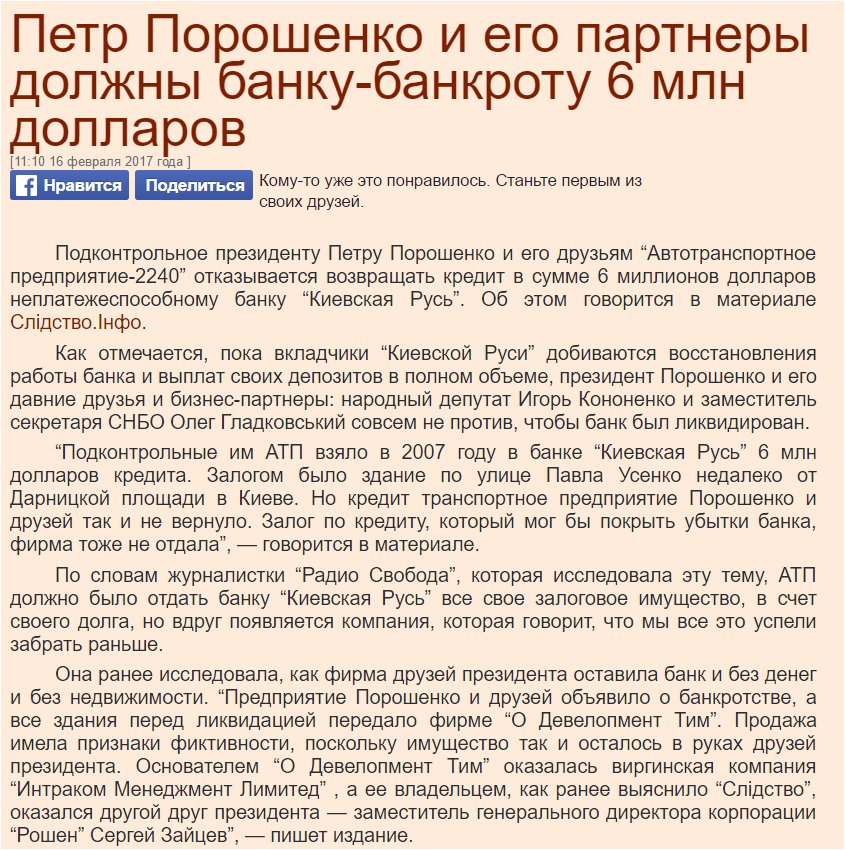 Петр Порошенко и его партнеры должны банку-банкроту 6 млн долларов

[11:10 16 февраля 2017 года ]

Нравится Поделиться Кому-то уже это понравилось. Станьте первым из своих друзей.

Подконтрольное президенту Петру Порошенко и его друзьям “Автотранспортное предприятие-2240” отказывается возвращать кредит в сумме 6 миллионов долларов неплатежеспособному банку “Киевская Русь”. Об этом говорится в материале Слідство.Інфо.

Как отмечается, пока вкладчики “Киевской Руси” добиваются восстановления работы банка и выплат своих депозитов в полном объеме, президент Порошенко и его давние друзья и бизнес-партнеры: народный депутат Игорь Кононенко и заместитель секретаря СНБО Олег Гладковський совсем не против, чтобы банк был ликвидирован.

“Подконтрольные им АТП взяло в 2007 году в банке “Киевская Русь” 6 млн долларов кредита. Залогом было здание по улице Павла Усенко недалеко от Дарницкой площади в Киеве. Но кредит транспортное предприятие Порошенко и друзей так и не вернуло. Залог по кредиту, который мог бы покрыть убытки банка, фирма тоже не отдала”, — говорится в материале.

По словам журналистки “Радио Свобода”, которая исследовала эту тему, АТП должно было отдать банку “Киевская Русь” все свое залоговое имущество, в счет своего долга, но вдруг появляется компания, которая говорит, что мы все это успели забрать раньше.

Она ранее исследовала, как фирма друзей президента оставила банк и без денег и без недвижимости. “Предприятие Порошенко и друзей объявило о банкротстве, а все здания перед ликвидацией передало фирме “О Девелопмент Тим”. Продажа имела признаки фиктивности, поскольку имущество так и осталось в руках друзей президента. Основателем “О Девелопмент Тим” оказалась виргинская компания “Интраком Менеджмент Лимитед” , а ее владельцем, как ранее выяснило “Слідство”, оказался другой друг президента — заместитель генерального директора корпорации “Рошен” Сергей Зайцев”, — пишет издание.